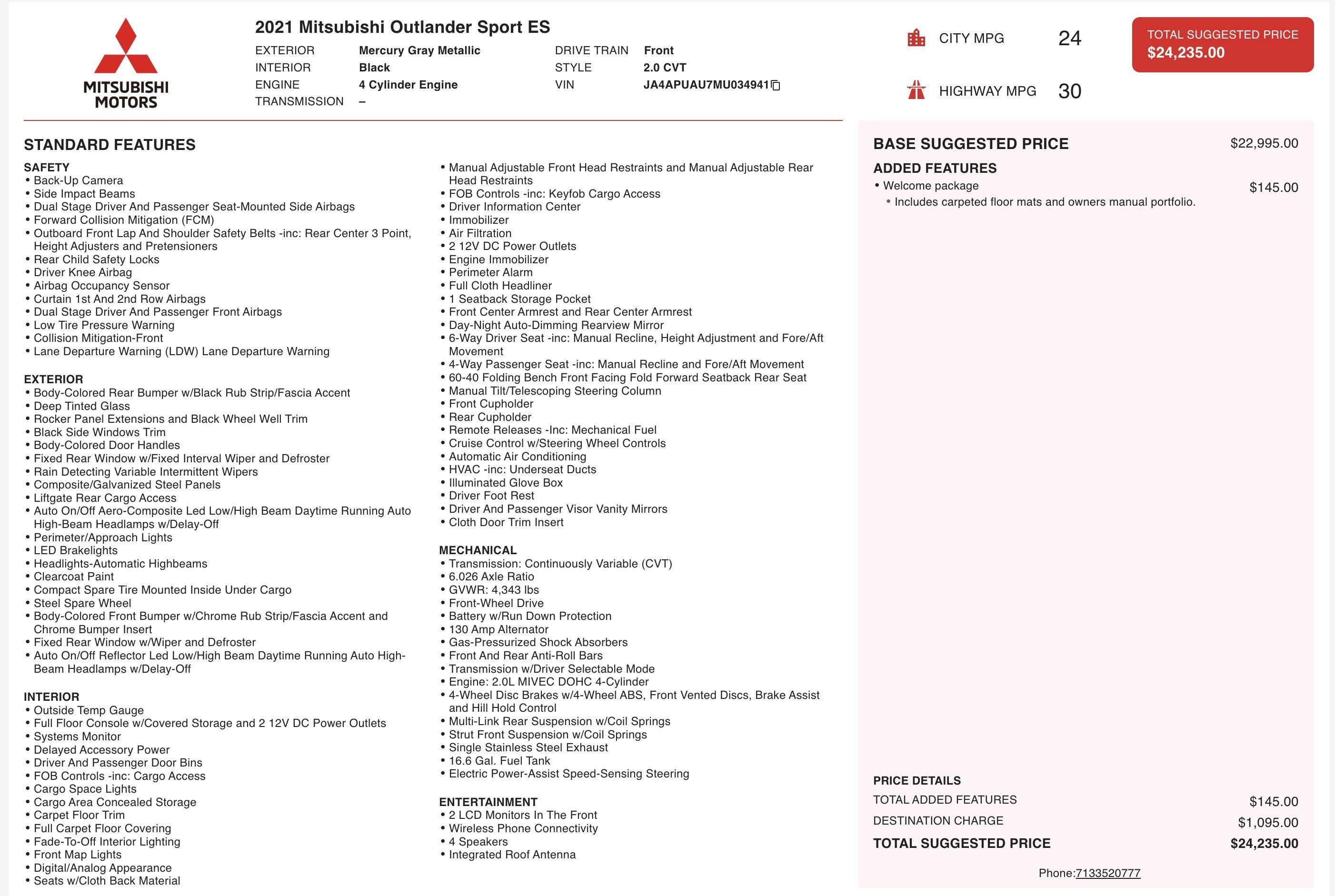 MITSUBISHI MOTORS

2021 Mitsubishi Outlander Sport ES

EXTERIOR Mercury Gray Metallic
INTERIOR Black
ENGINE 4 Cylinder Engine
TRANSMISSION –

DRIVE TRAIN Front
STYLE 2.0 CVT
VIN JA4APUAU7MU034941

CITY MPG 24
HIGHWAY MPG 30

TOTAL SUGGESTED PRICE
$24,235.00

STANDARD FEATURES

SAFETY
• Back-Up Camera
• Side Impact Beams
• Dual Stage Driver And Passenger Seat-Mounted Side Airbags
• Forward Collision Mitigation (FCM)
• Outboard Front Lap And Shoulder Safety Belts -inc: Rear Center 3 Point, Height Adjusters and Pretensioners
• Rear Child Safety Locks
• Driver Knee Airbag
• Airbag Occupancy Sensor
• Curtain 1st And 2nd Row Airbags
• Dual Stage Driver And Passenger Front Airbags
• Low Tire Pressure Warning
• Collision Mitigation-Front
• Lane Departure Warning (LDW) Lane Departure Warning

EXTERIOR
• Body-Colored Rear Bumper w/Black Rub Strip/Fascia Accent
• Deep Tinted Glass
• Rocker Panel Extensions and Black Wheel Well Trim
• Black Side Windows Trim
• Body-Colored Door Handles
• Fixed Rear Window w/Fixed Interval Wiper and Defroster
• Rain Detecting Variable Intermittent Wipers
• Composite/Galvanized Steel Panels
• Liftgate Rear Cargo Access
• Auto On/Off Aero-Composite Led Low/High Beam Daytime Running Auto High-Beam Headlamps w/Delay-Off
• Perimeter/Approach Lights
• LED Brakelights
• Headlights-Automatic Highbeams
• Clearcoat Paint
• Compact Spare Tire Mounted Inside Under Cargo
• Steel Spare Wheel
• Body-Colored Front Bumper w/Chrome Rub Strip/Fascia Accent and Chrome Bumper Insert
• Fixed Rear Window w/Wiper and Defroster
• Auto On/Off Reflector Led Low/High Beam Daytime Running Auto High-Beam Headlamps w/Delay-Off

INTERIOR
• Outside Temp Gauge
• Full Floor Console w/Covered Storage and 2 12V DC Power Outlets
• Systems Monitor
• Delayed Accessory Power
• Driver And Passenger Door Bins
• FOB Controls -inc: Cargo Access
• Cargo Space Lights
• Cargo Area Concealed Storage
• Carpet Floor Trim
• Full Carpet Floor Covering
• Fade-To-Off Interior Lighting
• Front Map Lights
• Digital/Analog Appearance
• Seats w/Cloth Back Material
• Manual Adjustable Front Head Restraints and Manual Adjustable Rear Head Restraints
• FOB Controls -inc: Keyfob Cargo Access
• Driver Information Center
• Immobilizer
• Air Filtration
• 2 12V DC Power Outlets
• Engine Immobilizer
• Perimeter Alarm
• Full Cloth Headliner
• 1 Seatback Storage Pocket
• Front Center Armrest and Rear Center Armrest
• Day-Night Auto-Dimming Rearview Mirror
• 6-Way Driver Seat -inc: Manual Recline, Height Adjustment and Fore/Aft Movement
• 4-Way Passenger Seat -inc: Manual Recline and Fore/Aft Movement
• 60-40 Folding Bench Front Facing Fold Forward Seatback Rear Seat
• Manual Tilt/Telescoping Steering Column
• Front Cupholder
• Rear Cupholder
• Remote Releases -Inc: Mechanical Fuel
• Cruise Control w/Steering Wheel Controls
• Automatic Air Conditioning
• HVAC -inc: Underseat Ducts
• Illuminated Glove Box
• Driver Foot Rest
• Driver And Passenger Visor Vanity Mirrors
• Cloth Door Trim Insert

MECHANICAL
• Transmission: Continuously Variable (CVT)
• 6.026 Axle Ratio
• GVWR: 4,343 lbs
• Front-Wheel Drive
• Battery w/Run Down Protection
• 130 Amp Alternator
• Gas-Pressurized Shock Absorbers
• Front And Rear Anti-Roll Bars
• Transmission w/Driver Selectable Mode
• Engine: 2.0L MIVEC DOHC 4-Cylinder
• 4-Wheel Disc Brakes w/4-Wheel ABS, Front Vented Discs, Brake Assist and Hill Hold Control
• Multi-Link Rear Suspension w/Coil Springs
• Strut Front Suspension w/Coil Springs
• Single Stainless Steel Exhaust
• 16.6 Gal. Fuel Tank
• Electric Power-Assist Speed-Sensing Steering

ENTERTAINMENT
• 2 LCD Monitors In The Front
• Wireless Phone Connectivity
• 4 Speakers
• Integrated Roof Antenna

BASE SUGGESTED PRICE $22,995.00

ADDED FEATURES
• Welcome package $145.00
• Includes carpeted floor mats and owners manual portfolio.

PRICE DETAILS
TOTAL ADDED FEATURES $145.00
DESTINATION CHARGE $1,095.00
TOTAL SUGGESTED PRICE $24,235.00

Phone:7133520777